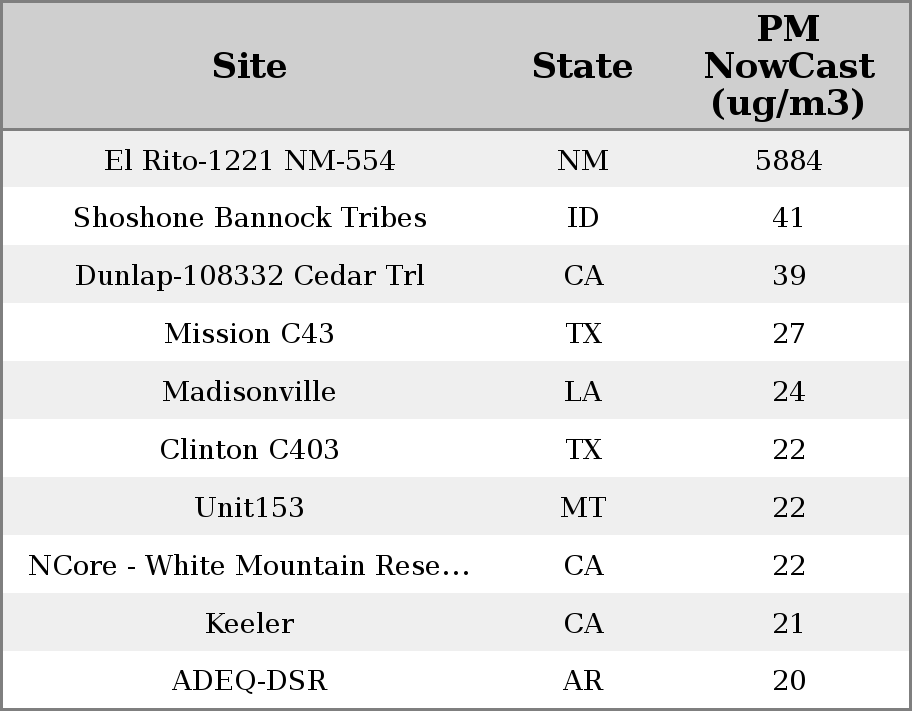 | Site | State | PM NowCast (ug/m3) |
|---|---|---|
| El Rito-1221 NM-554 | NM | 5884 |
| Shoshone Bannock Tribes | ID | 41 |
| Dunlap-108332 Cedar Trl | CA | 39 |
| Mission C43 | TX | 27 |
| Madisonville | LA | 24 |
| Clinton C403 | TX | 22 |
| Unit153 | MT | 22 |
| NCore - White Mountain Rese... | CA | 22 |
| Keeler | CA | 21 |
| ADEQ-DSR | AR | 20 |